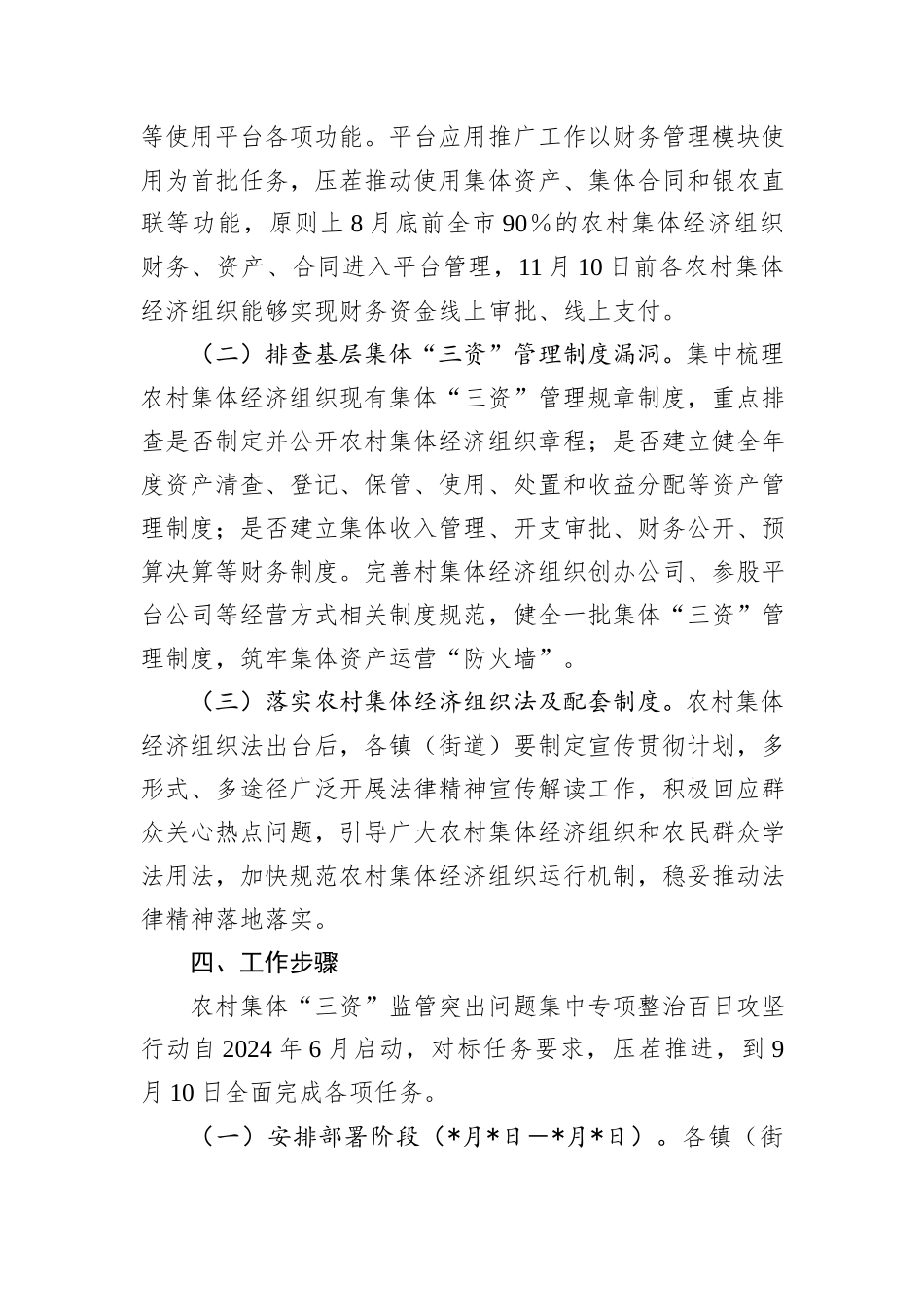 等使用平台各项功能。平台应用推广工作以财务管理模块使用为首批任务，压茬推动使用集体资产、集体合同和银农直联等功能，原则上8月底前全市90%的农村集体经济组织财务、资产、合同进入平台管理，11月10日前各农村集体经济组织能够实现财务资金线上审批、线上支付。

（二）排查基层集体“三资”管理制度漏洞。集中梳理农村集体经济组织现有集体“三资”管理规章制度，重点排查是否制定并公开农村集体经济组织章程；是否建立健全年度资产清查、登记、保管、使用、处置和收益分配等资产管理制度；是否建立集体收入管理、开支审批、财务公开、预算决算等财务制度。完善村集体经济组织创办公司、参股平台公司等经营方式相关制度规范，健全一批集体“三资”管理制度，筑牢集体资产运营“防火墙”。

（三）落实农村集体经济组织法及配套制度。农村集体经济组织法出台后，各镇（街道）要制定宣传贯彻计划，多形式、多途径广泛开展法律精神宣传解读工作，积极回应群众关心热点问题，引导广大农村集体经济组织和农民群众学法用法，加快规范农村集体经济组织运行机制，稳妥推动法律精神落地落实。

四、工作步骤

农村集体“三资”监管突出问题集中专项整治百日攻坚行动自2024年6月启动，对标任务要求，压茬推进，到9月10日全面完成各项任务。

（一）安排部署阶段（*月*日—*月*日）。各镇（街